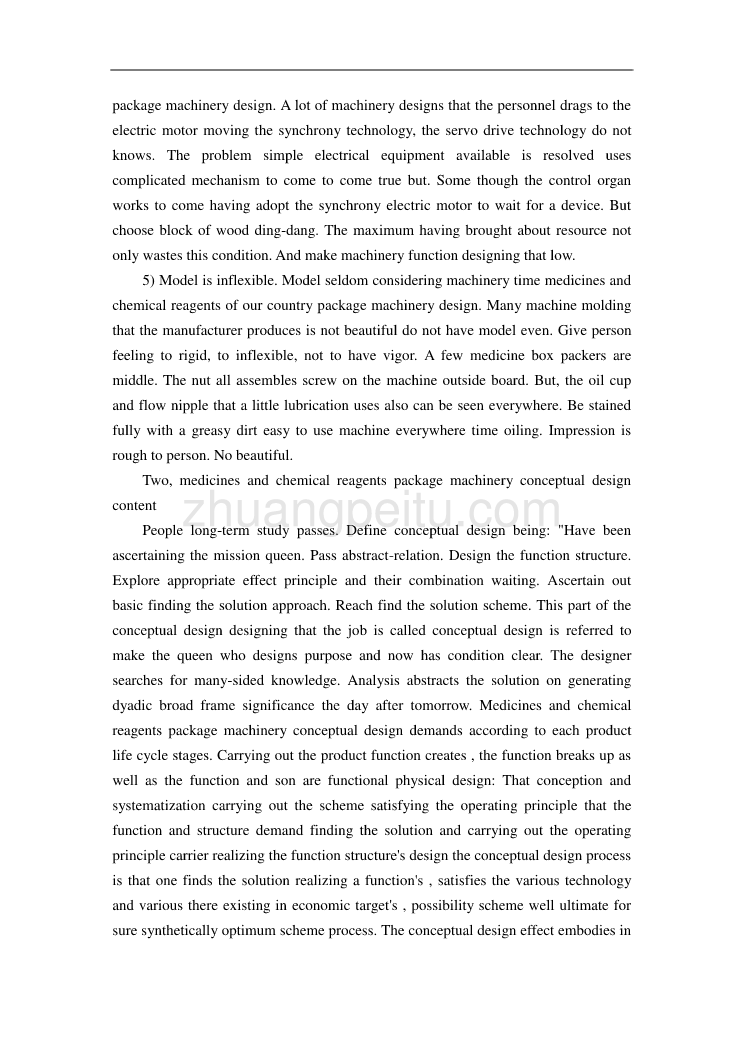 package machinery design. A lot of machinery designs that the personnel drags to the electric motor moving the synchrony technology, the servo drive technology do not knows. The problem simple electrical equipment available is resolved uses complicated mechanism to come to come true but. Some though the control organ works to come having adopt the synchrony electric motor to wait for a device. But choose block of wood ding-dang. The maximum having brought about resource not only wastes this condition. And make machinery function designing that low.

5) Model is inflexible. Model seldom considering machinery time medicines and chemical reagents of our country package machinery design. Many machine molding that the manufacturer produces is not beautiful do not have model even. Give person feeling to rigid, to inflexible, not to have vigor. A few medicine box packers are middle. The nut all assembles screw on the machine outside board. But, the oil cup and flow nipple that a little lubrication uses also can be seen everywhere. Be stained fully with a greasy dirt easy to use machine everywhere time oiling. Impression is rough to person. No beautiful.

Two, medicines and chemical reagents package machinery conceptual design content

zhuangpeitu.com

People long-term study passes. Define conceptual design being: "Have been ascertaining the mission queen. Pass abstract-relation. Design the function structure. Explore appropriate effect principle and their combination waiting. Ascertain out basic finding the solution approach. Reach find the solution scheme. This part of the conceptual design designing that the job is called conceptual design is referred to make the queen who designs purpose and now has condition clear. The designer searches for many-sided knowledge. Analysis abstracts the solution on generating dyadic broad frame significance the day after tomorrow. Medicines and chemical reagents package machinery conceptual design demands according to each product life cycle stages. Carrying out the product function creates , the function breaks up as well as the function and son are functional physical design: That conception and systematization carrying out the scheme satisfying the operating principle that the function and structure demand finding the solution and carrying out the operating principle carrier realizing the function structure's design the conceptual design process is that one finds the solution realizing a function's , satisfies the various technology and various there existing in economic target's , possibility scheme well ultimate for sure synthetically optimum scheme process. The conceptual design effect embodies in